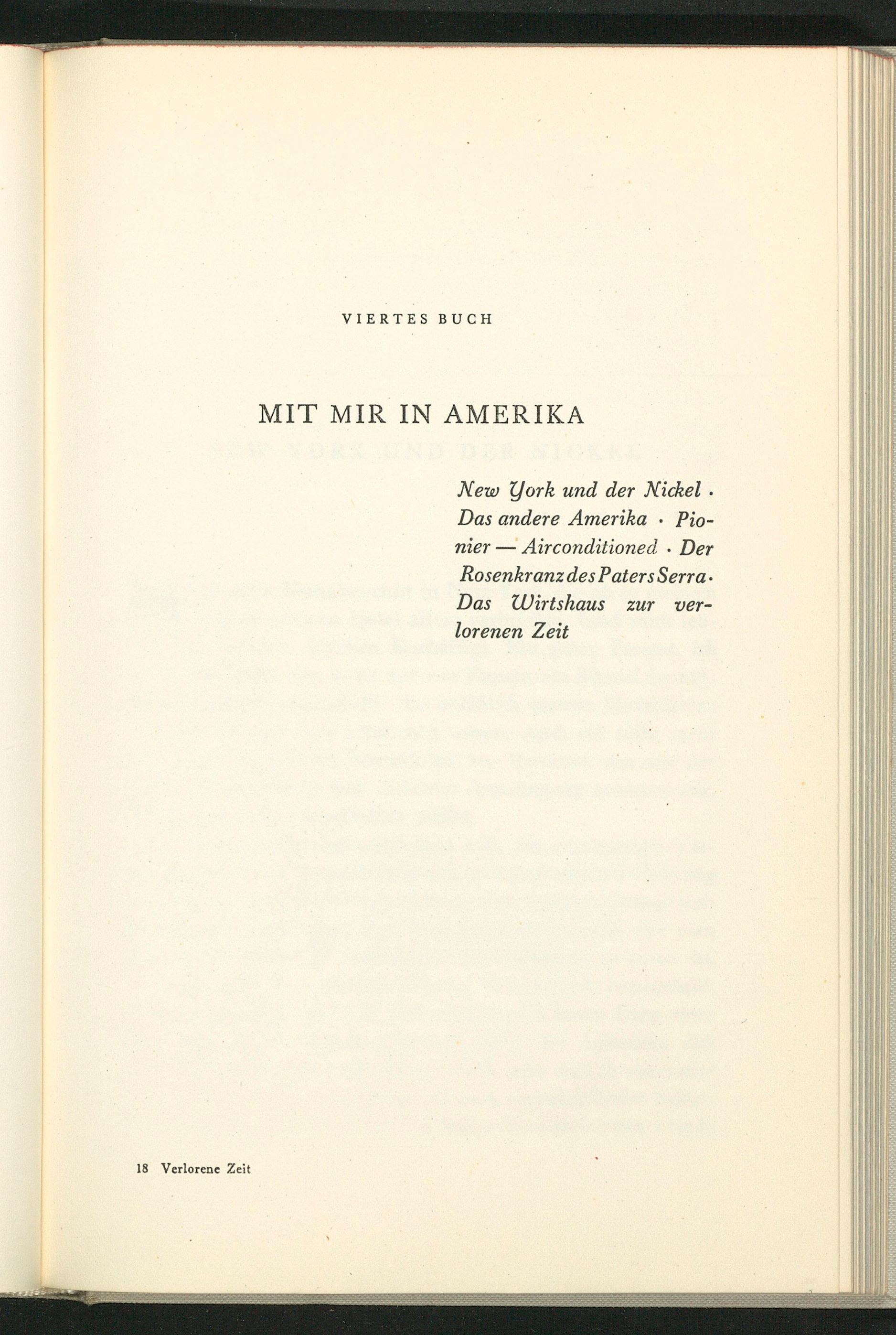 VIERTES BUCH

MIT MIR IN AMERIKA

New York und der Nickel · Das andere Amerika · Pionier — Airconditioned · Der Rosenkranz des Paters Serra · Das Wirtshaus zur verlorenen Zeit

18 Verlorene Zeit